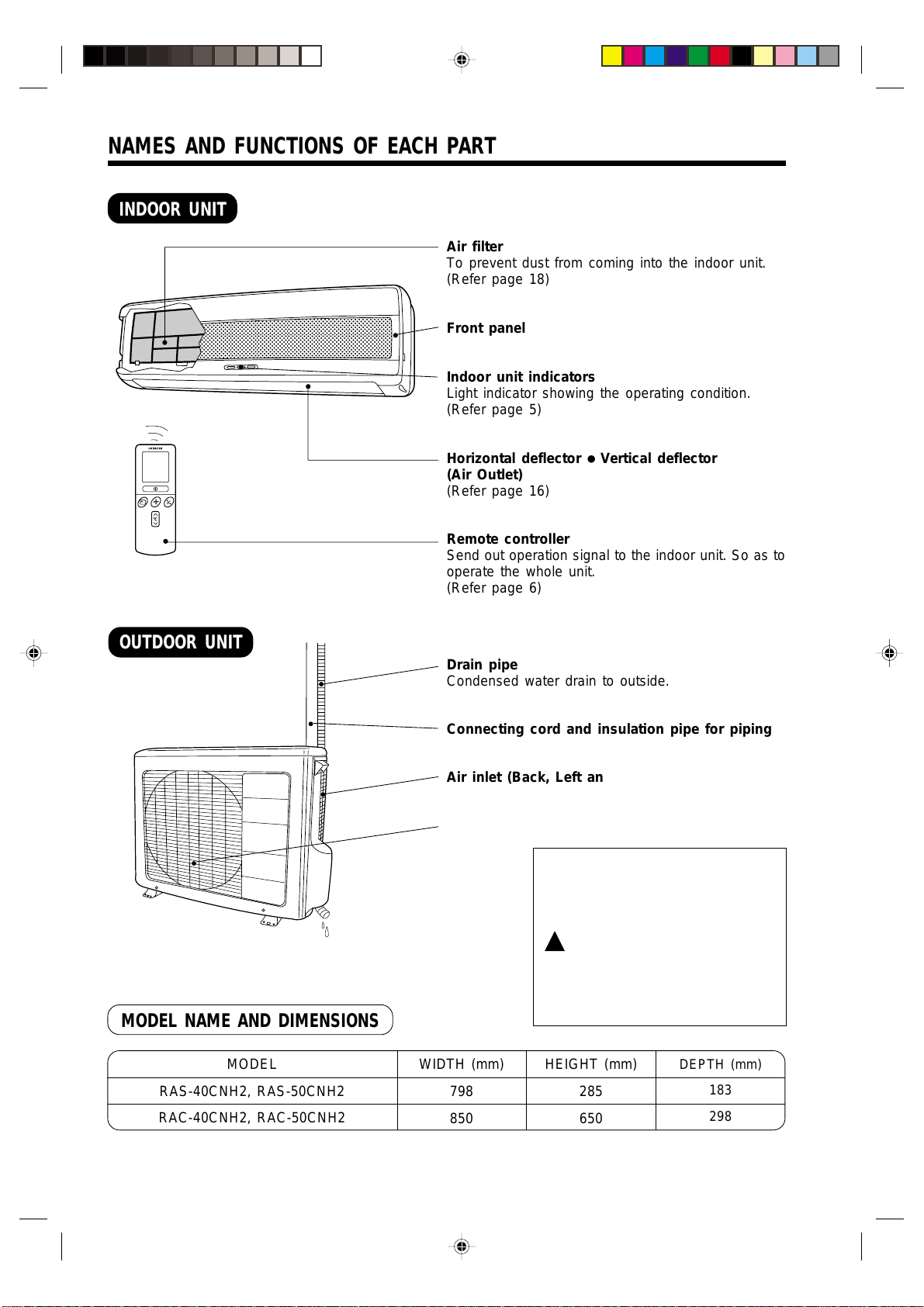 NAMES AND FUNCTIONS OF EACH PART

INDOOR UNIT

Air filter
To prevent dust from coming into the indoor unit. (Refer page 18)

Front panel

Indoor unit indicators
Light indicator showing the operating condition. (Refer page 5)

Horizontal deflector ● Vertical deflector (Air Outlet)
(Refer page 16)

Remote controller
Send out operation signal to the indoor unit. So as to operate the whole unit.
(Refer page 6)

OUTDOOR UNIT

Drain pipe
Condensed water drain to outside.

Connecting cord and insulation pipe for piping

Air inlet (Back, Left an

MODEL NAME AND DIMENSIONS

| MODEL | WIDTH (mm) | HEIGHT (mm) | DEPTH (mm) |
|---|---|---|---|
| RAS-40CNH2, RAS-50CNH2 | 798 | 285 | 183 |
| RAC-40CNH2, RAC-50CNH2 | 850 | 650 | 298 |